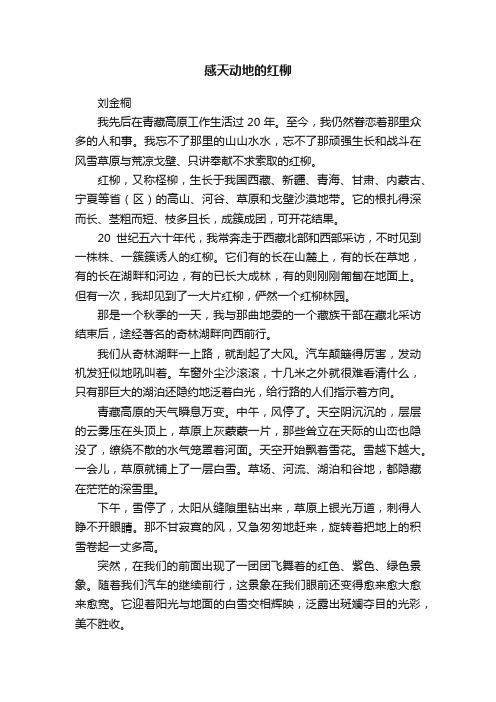 感天动地的红柳

刘金桐

我先后在青藏高原工作生活过 20 年。至今，我仍然眷恋着那里众多的人和事。我忘不了那里的山山水水，忘不了那顽强生长和战斗在风雪草原与荒凉戈壁、只讲奉献不求索取的红柳。

红柳，又称柽柳，生长于我国西藏、新疆、青海、甘肃、内蒙古、宁夏等省（区）的高山、河谷、草原和戈壁沙漠地带。它的根扎得深而长、茎粗而短、枝多且长，成簇成团，可开花结果。

20 世纪五六十年代，我常奔走于西藏北部和西部采访，不时见到一株株、一簇簇诱人的红柳。它们有的长在山麓上，有的长在草地，有的长在湖畔和河边，有的已长大成林，有的则刚刚匍匐在地面上。但有一次，我却见到了一大片红柳，俨然一个红柳林园。

那是一个秋季的一天，我与那曲地委的一个藏族干部在藏北采访结束后，途经著名的奇林湖畔向西前行。

我们从奇林湖畔一上路，就刮起了大风。汽车颠簸得厉害，发动机发狂似地吼叫着。车窗外尘沙滚滚，十几米之外就很难看清什么，只有那巨大的湖泊还隐约地泛着白光，给行路的人们指示着方向。

青藏高原的天气瞬息万变。中午，风停了。天空阴沉沉的，层层的云雾压在头顶上，草原上灰蒙蒙一片，那些耸立在天际的山峦也隐没了，缭绕不散的水气笼罩着河面。天空开始飘着雪花。雪越下越大。一会儿，草原就铺上了一层白雪。草场、河流、湖泊和谷地，都隐藏在茫茫的深雪里。

下午，雪停了，太阳从缝隙里钻出来，草原上银光万道，刺得人睁不开眼睛。那不甘寂寞的风，又急匆匆地赶来，旋转着把地上的积雪卷起一丈多高。

突然，在我们的前面出现了一团团飞舞着的红色、紫色、绿色景象。随着我们汽车的继续前行，这景象在我们眼前还变得愈来愈大愈来愈宽。它迎着阳光与地面的白雪交相辉映，泛露出斑斓夺目的光彩，美不胜收。